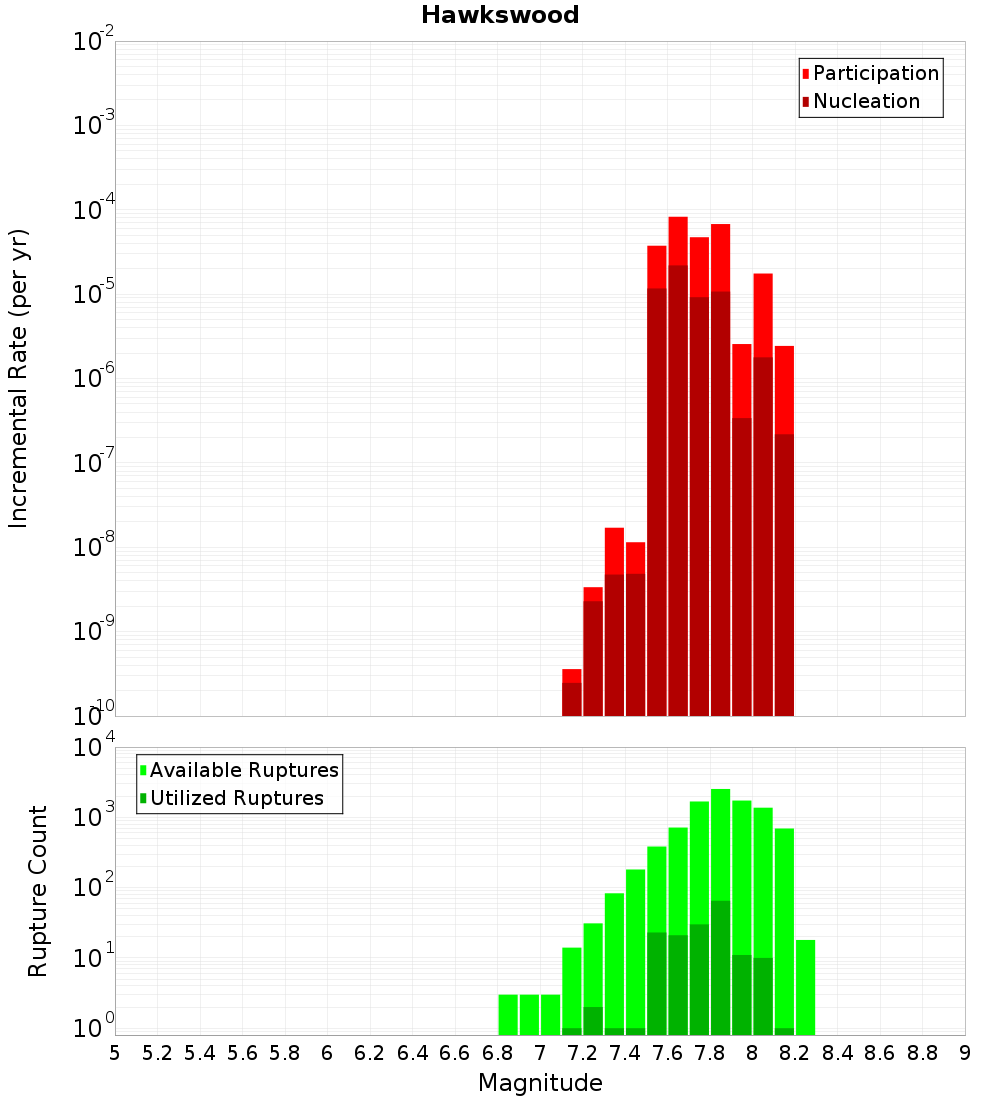 Hawkswood

Participation
Nucleation

Incremental Rate (per yr)

$10^{-2}$
$10^{-3}$
$10^{-4}$
$10^{-5}$
$10^{-6}$
$10^{-7}$
$10^{-8}$
$10^{-9}$
$10^{-10}$

Available Ruptures
Utilized Ruptures

Rupture Count

$10^{4}$
$10^{3}$
$10^{2}$
$10^{1}$
$10^{0}$

5 5.2 5.4 5.6 5.8 6 6.2 6.4 6.6 6.8 7 7.2 7.4 7.6 7.8 8 8.2 8.4 8.6 8.8 9

Magnitude